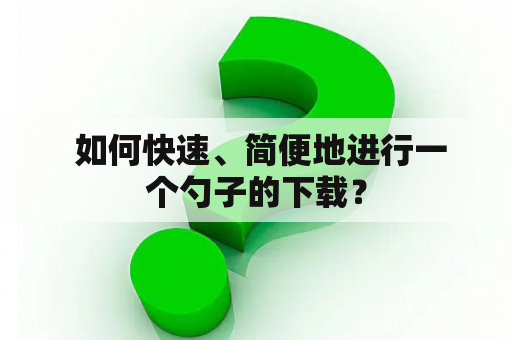 如何快速、简便地进行一个勺子的下载？